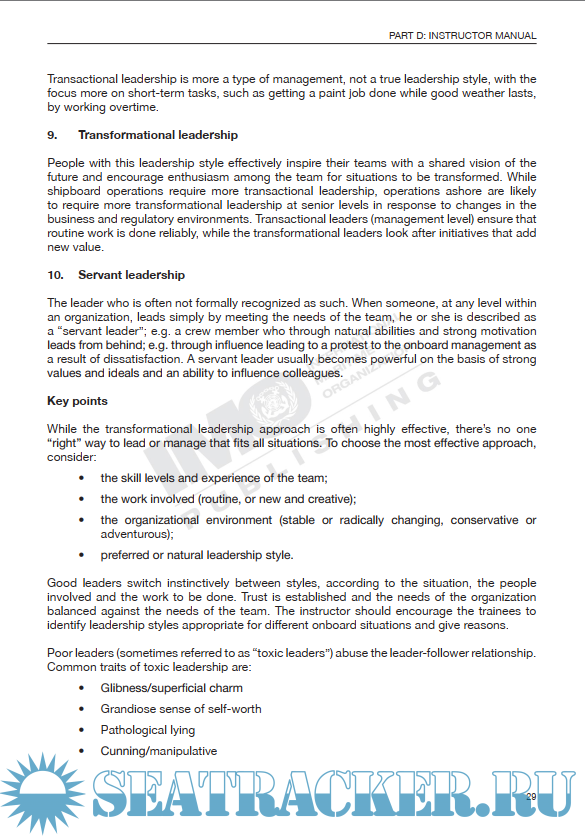 PART D: INSTRUCTOR MANUAL

Transactional leadership is more a type of management, not a true leadership style, with the focus more on short-term tasks, such as getting a paint job done while good weather lasts, by working overtime.

9. Transformational leadership

People with this leadership style effectively inspire their teams with a shared vision of the future and encourage enthusiasm among the team for situations to be transformed. While shipboard operations require more transactional leadership, operations ashore are likely to require more transformational leadership at senior levels in response to changes in the business and regulatory environments. Transactional leaders (management level) ensure that routine work is done reliably, while the transformational leaders look after initiatives that add new value.

10. Servant leadership

The leader who is often not formally recognized as such. When someone, at any level within an organization, leads simply by meeting the needs of the team, he or she is described as a "servant leader"; e.g. a crew member who through natural abilities and strong motivation leads from behind; e.g. through influence leading to a protest to the onboard management as a result of dissatisfaction. A servant leader usually becomes powerful on the basis of strong values and ideals and an ability to influence colleagues.

Key points

While the transformational leadership approach is often highly effective, there's no one "right" way to lead or manage that fits all situations. To choose the most effective approach, consider:

• the skill levels and experience of the team;
• the work involved (routine, or new and creative);
• the organizational environment (stable or radically changing, conservative or adventurous);
• preferred or natural leadership style.

Good leaders switch instinctively between styles, according to the situation, the people involved and the work to be done. Trust is established and the needs of the organization balanced against the needs of the team. The instructor should encourage the trainees to identify leadership styles appropriate for different onboard situations and give reasons.

Poor leaders (sometimes referred to as "toxic leaders") abuse the leader-follower relationship. Common traits of toxic leadership are:

• Glibness/superficial charm
• Grandiose sense of self-worth
• Pathological lying
• Cunning/manipulative

IMO PUBLISHING

SEATRACKER.RU

29